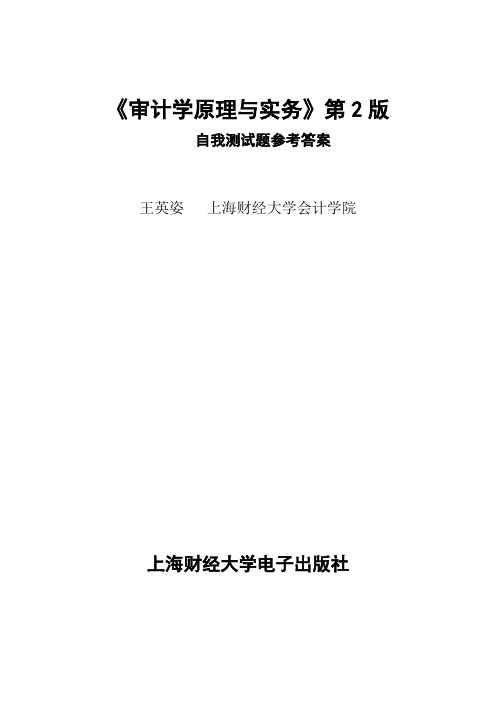 《审计学原理与实务》第 2 版

自我测试题参考答案

王英姿　　上海财经大学会计学院

上海财经大学电子出版社